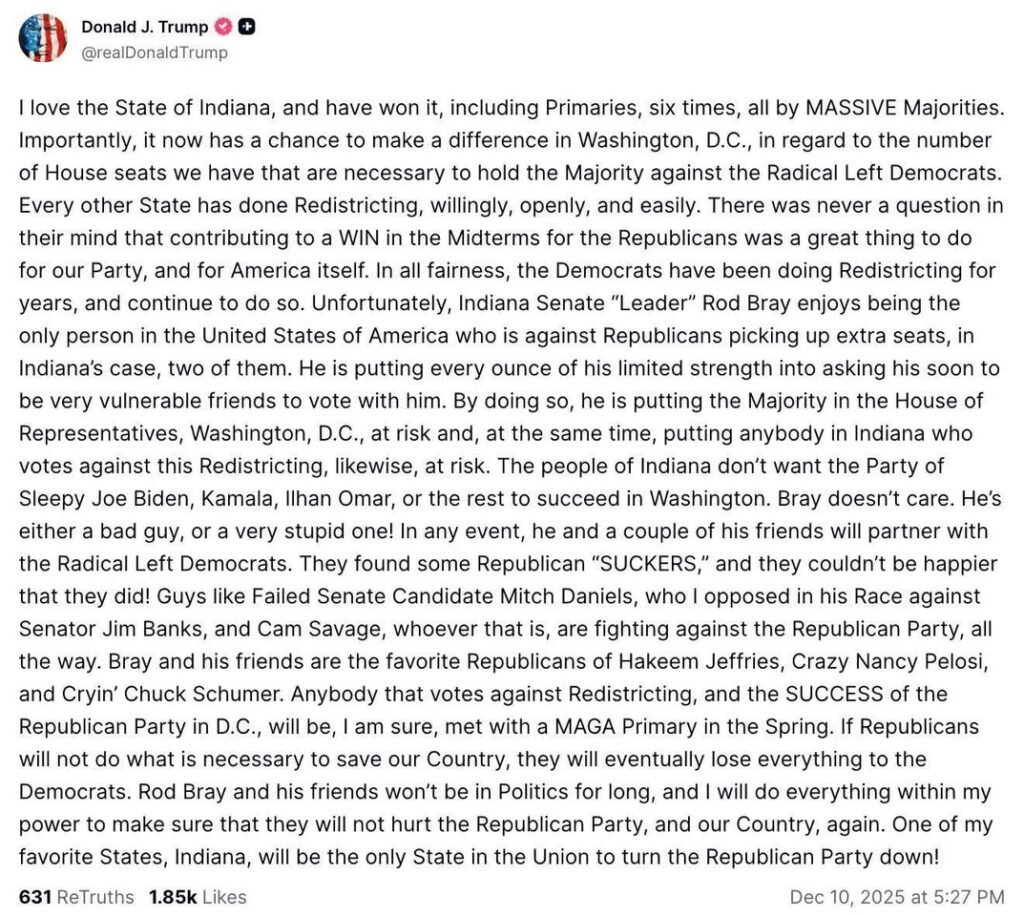 Donald J. Trump
@realDonaldTrump

I love the State of Indiana, and have won it, including Primaries, six times, all by MASSIVE Majorities. Importantly, it now has a chance to make a difference in Washington, D.C., in regard to the number of House seats we have that are necessary to hold the Majority against the Radical Left Democrats. Every other State has done Redistricting, willingly, openly, and easily. There was never a question in their mind that contributing to a WIN in the Midterms for the Republicans was a great thing to do for our Party, and for America itself. In all fairness, the Democrats have been doing Redistricting for years, and continue to do so. Unfortunately, Indiana Senate “Leader” Rod Bray enjoys being the only person in the United States of America who is against Republicans picking up extra seats, in Indiana’s case, two of them. He is putting every ounce of his limited strength into asking his soon to be very vulnerable friends to vote with him. By doing so, he is putting the Majority in the House of Representatives, Washington, D.C., at risk and, at the same time, putting anybody in Indiana who votes against this Redistricting, likewise, at risk. The people of Indiana don’t want the Party of Sleepy Joe Biden, Kamala, Ilhan Omar, or the rest to succeed in Washington. Bray doesn’t care. He’s either a bad guy, or a very stupid one! In any event, he and a couple of his friends will partner with the Radical Left Democrats. They found some Republican “SUCKERS,” and they couldn’t be happier that they did! Guys like Failed Senate Candidate Mitch Daniels, who I opposed in his Race against Senator Jim Banks, and Cam Savage, whoever that is, are fighting against the Republican Party, all the way. Bray and his friends are the favorite Republicans of Hakeem Jeffries, Crazy Nancy Pelosi, and Cryin’ Chuck Schumer. Anybody that votes against Redistricting, and the SUCCESS of the Republican Party in D.C., will be, I am sure, met with a MAGA Primary in the Spring. If Republicans will not do what is necessary to save our Country, they will eventually lose everything to the Democrats. Rod Bray and his friends won’t be in Politics for long, and I will do everything within my power to make sure that they will not hurt the Republican Party, and our Country, again. One of my favorite States, Indiana, will be the only State in the Union to turn the Republican Party down!

631 ReTruths 1.85k Likes Dec 10, 2025 at 5:27 PM